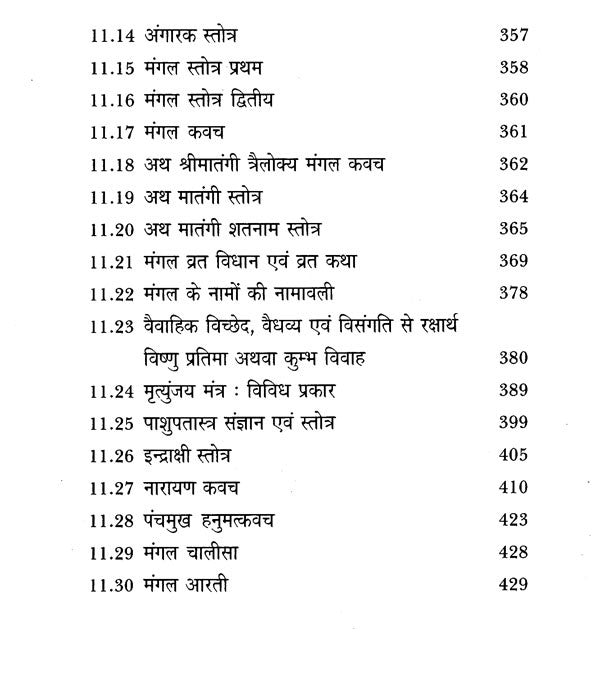 11.14 अंगारक स्तोत्र 357
11.15 मंगल स्तोत्र प्रथम 358
11.16 मंगल स्तोत्र द्वितीय 360
11.17 मंगल कवच 361
11.18 अथ श्रीमातंगी त्रैलोक्य मंगल कवच 362
11.19 अथ मातंगी स्तोत्र 364
11.20 अथ मातंगी शतनाम स्तोत्र 365
11.21 मंगल व्रत विधान एवं व्रत कथा 369
11.22 मंगल के नामों की नामावली 378
11.23 वैवाहिक विच्छेद, वैधव्य एवं विसंगति से रक्षार्थ विष्णु प्रतिमा अथवा कुम्भ विवाह 380
11.24 मृत्युंजय मंत्र : विविध प्रकार 389
11.25 पाशुपतास्त्र संज्ञान एवं स्तोत्र 399
11.26 इन्द्राक्षी स्तोत्र 405
11.27 नारायण कवच 410
11.28 पंचमुख हनुमत्कवच 423
11.29 मंगल चालीसा 428
11.30 मंगल आरती 429